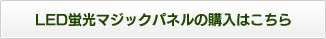 LED蛍光マジックパネルの購入はこちら